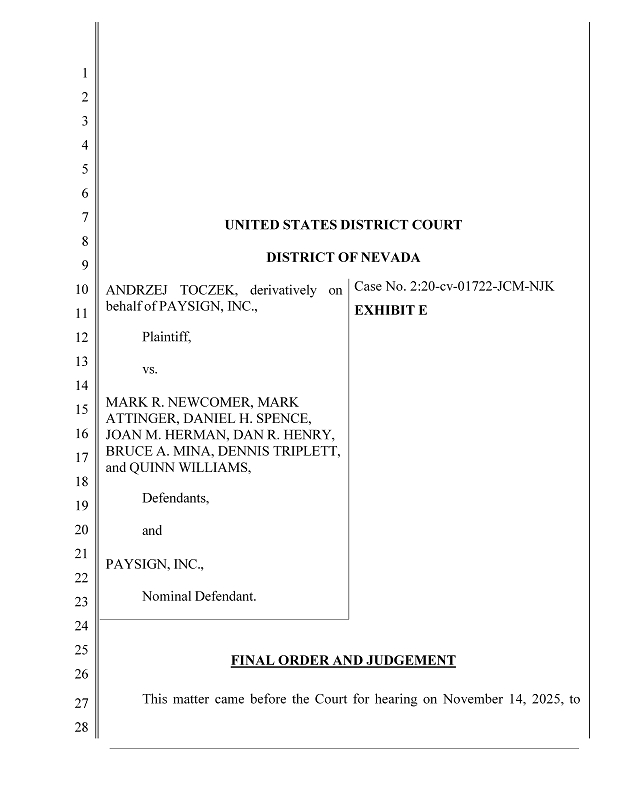 1
2
3
4
5
6
7
8
9
10
11
12
13
14
15
16
17
18
19
20
21
22
23
24
25
26
27
28

UNITED STATES DISTRICT COURT

DISTRICT OF NEVADA

ANDRZEJ TOCZEK, derivatively on behalf of PAYSIGN, INC.,

Plaintiff,

vs.

MARK R. NEWCOMER, MARK ATTINGER, DANIEL H. SPENCE, JOAN M. HERMAN, DAN R. HENRY, BRUCE A. MINA, DENNIS TRIPLETT, and QUINN WILLIAMS,

Defendants,

and

PAYSIGN, INC.,

Nominal Defendant.

Case No. 2:20-cv-01722-JCM-NJK

EXHIBIT E

FINAL ORDER AND JUDGEMENT

This matter came before the Court for hearing on November 14, 2025, to